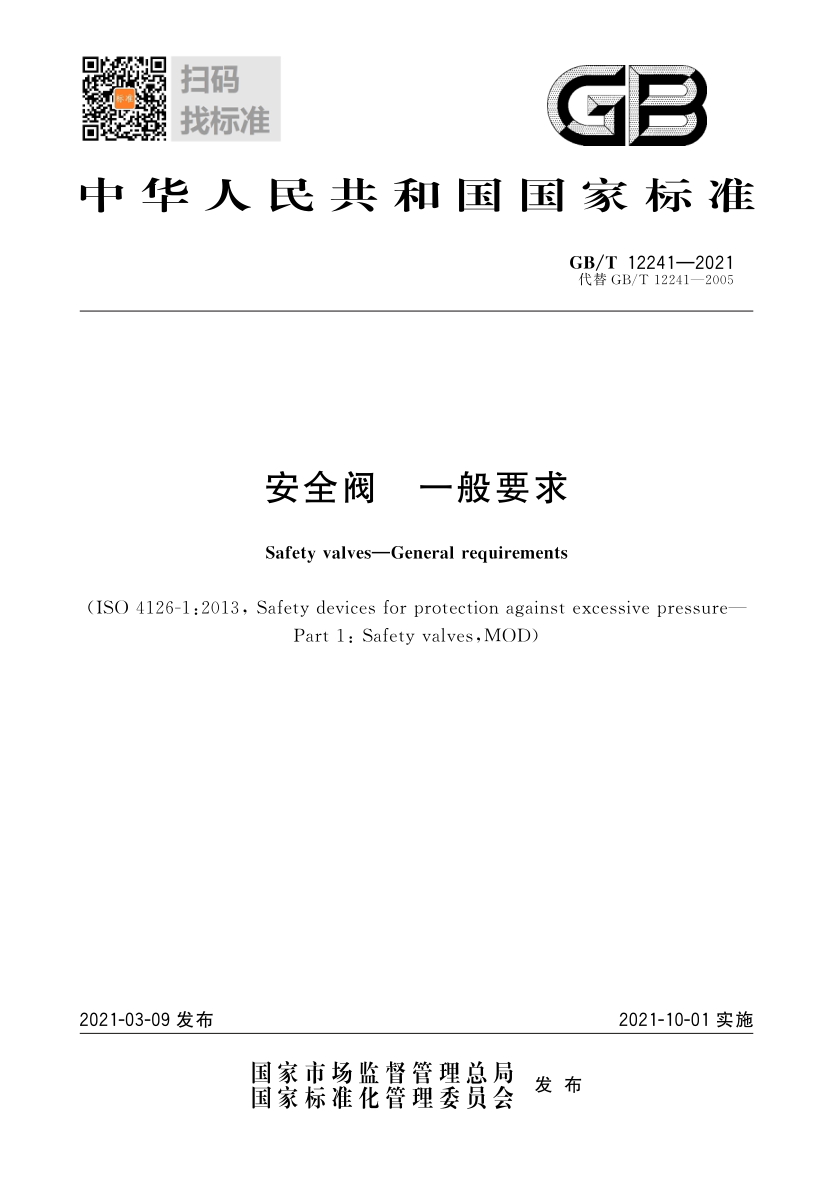 扫码
找标准

GB

中华人民共和国国家标准

GB/T 12241—2021
代替 GB/T 12241—2005

安全阀　一般要求

Safety valves—General requirements

(ISO 4126-1:2013, Safety devices for protection against excessive pressure—Part 1: Safety valves, MOD)

2021-03-09 发布

2021-10-01 实施

国家市场监督管理总局
国家标准化管理委员会
发布